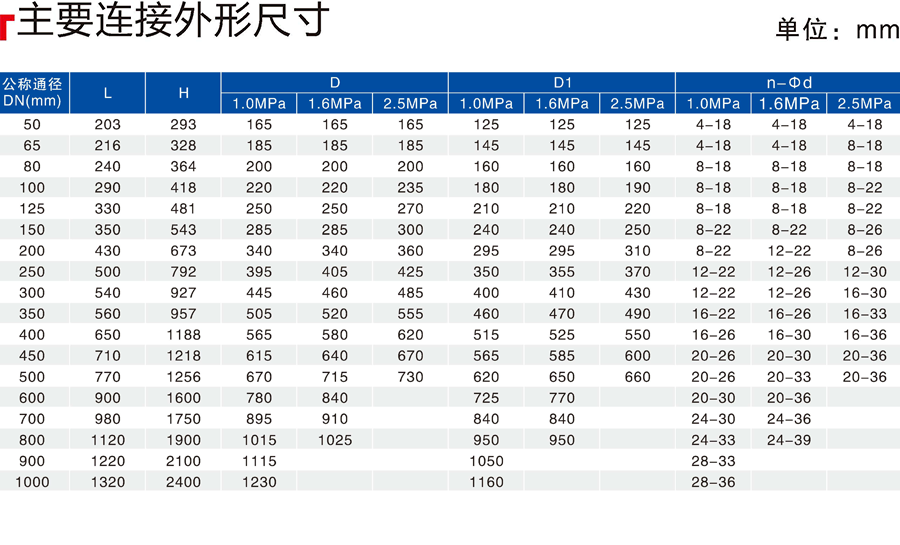 主要连接外形尺寸

单位：mm

| 公称通径 DN(mm) | L | H | D 1.0MPa | D 1.6MPa | D 2.5MPa | D1 1.0MPa | D1 1.6MPa | D1 2.5MPa | n-Φd 1.0MPa | n-Φd 1.6MPa | n-Φd 2.5MPa |
|---|---|---|---|---|---|---|---|---|---|---|---|
| 50 | 203 | 293 | 165 | 165 | 165 | 125 | 125 | 125 | 4-18 | 4-18 | 4-18 |
| 65 | 216 | 328 | 185 | 185 | 185 | 145 | 145 | 145 | 4-18 | 4-18 | 8-18 |
| 80 | 240 | 364 | 200 | 200 | 200 | 160 | 160 | 160 | 8-18 | 8-18 | 8-18 |
| 100 | 290 | 418 | 220 | 220 | 235 | 180 | 180 | 190 | 8-18 | 8-18 | 8-22 |
| 125 | 330 | 481 | 250 | 250 | 270 | 210 | 210 | 220 | 8-18 | 8-18 | 8-22 |
| 150 | 350 | 543 | 285 | 285 | 300 | 240 | 240 | 250 | 8-22 | 8-22 | 8-26 |
| 200 | 430 | 673 | 340 | 340 | 360 | 295 | 295 | 310 | 8-22 | 12-22 | 8-26 |
| 250 | 500 | 792 | 395 | 405 | 425 | 350 | 355 | 370 | 12-22 | 12-26 | 12-30 |
| 300 | 540 | 927 | 445 | 460 | 485 | 400 | 410 | 430 | 12-22 | 12-26 | 16-30 |
| 350 | 560 | 957 | 505 | 520 | 555 | 460 | 470 | 490 | 16-22 | 16-26 | 16-33 |
| 400 | 650 | 1188 | 565 | 580 | 620 | 515 | 525 | 550 | 16-26 | 16-30 | 16-36 |
| 450 | 710 | 1218 | 615 | 640 | 670 | 565 | 585 | 600 | 20-26 | 20-30 | 20-36 |
| 500 | 770 | 1256 | 670 | 715 | 730 | 620 | 650 | 660 | 20-26 | 20-33 | 20-36 |
| 600 | 900 | 1600 | 780 | 840 | | 725 | 770 | | 20-30 | 20-36 | |
| 700 | 980 | 1750 | 895 | 910 | | 840 | 840 | | 24-30 | 24-36 | |
| 800 | 1120 | 1900 | 1015 | 1025 | | 950 | 950 | | 24-33 | 24-39 | |
| 900 | 1220 | 2100 | 1115 | | | 1050 | | | 28-33 | | |
| 1000 | 1320 | 2400 | 1230 | | | 1160 | | | 28-36 | | |